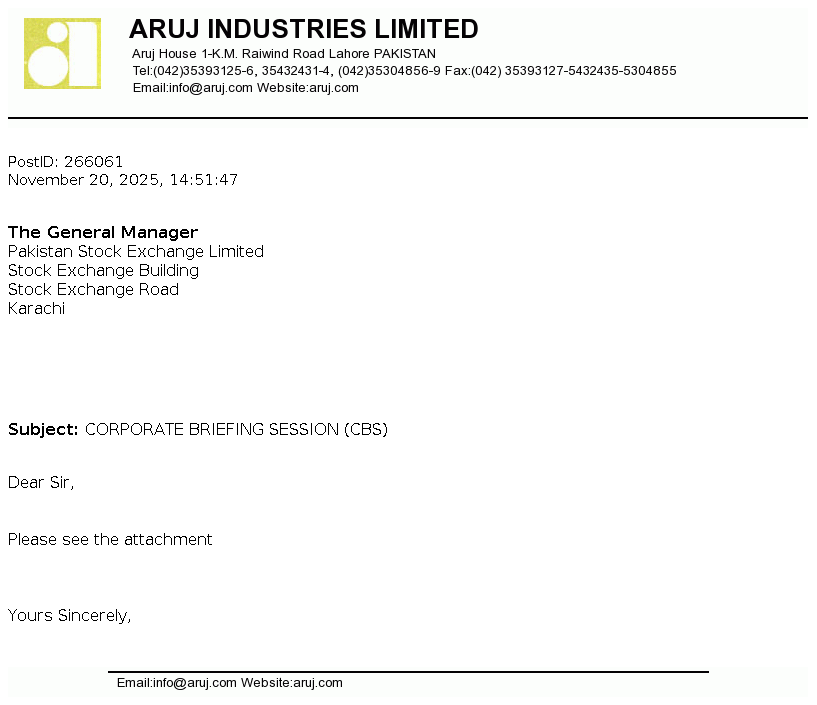 ARUJ INDUSTRIES LIMITED
Aruj House 1-K.M. Raiwind Road Lahore PAKISTAN
Tel:(042)35393125-6, 35432431-4, (042)35304856-9 Fax:(042) 35393127-5432435-5304855
Email:info@aruj.com Website:aruj.com

PostID: 266061
November 20, 2025, 14:51:47

The General Manager
Pakistan Stock Exchange Limited
Stock Exchange Building
Stock Exchange Road
Karachi

Subject: CORPORATE BRIEFING SESSION (CBS)

Dear Sir,

Please see the attachment

Yours Sincerely,

Email:info@aruj.com Website:aruj.com